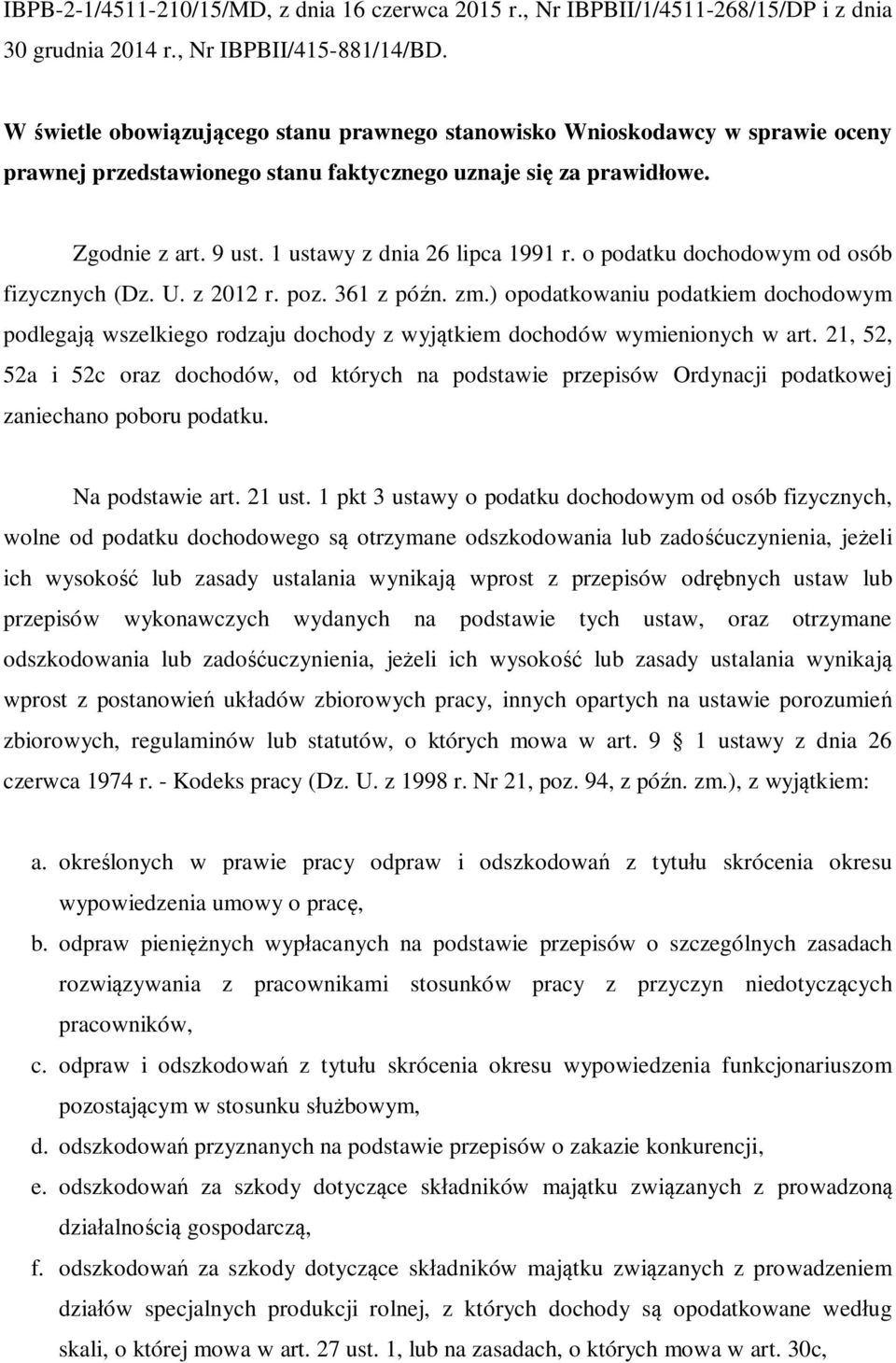 IBPB-2-1/4511-210/15/MD, z dnia 16 czerwca 2015 r., Nr IBPBII/1/4511-268/15/DP i z dnia 30 grudnia 2014 r., Nr IBPBII/415-881/14/BD.

W świetle obowiązującego stanu prawnego stanowisko Wnioskodawcy w sprawie oceny prawnej przedstawionego stanu faktycznego uznaje się za prawidłowe.

Zgodnie z art. 9 ust. 1 ustawy z dnia 26 lipca 1991 r. o podatku dochodowym od osób fizycznych (Dz. U. z 2012 r. poz. 361 z późn. zm.) opodatkowaniu podatkiem dochodowym podlegają wszelkiego rodzaju dochody z wyjątkiem dochodów wymienionych w art. 21, 52, 52a i 52c oraz dochodów, od których na podstawie przepisów Ordynacji podatkowej zaniechano poboru podatku.

Na podstawie art. 21 ust. 1 pkt 3 ustawy o podatku dochodowym od osób fizycznych, wolne od podatku dochodowego są otrzymane odszkodowania lub zadośćuczynienia, jeżeli ich wysokość lub zasady ustalania wynikają wprost z przepisów odrębnych ustaw lub przepisów wykonawczych wydanych na podstawie tych ustaw, oraz otrzymane odszkodowania lub zadośćuczynienia, jeżeli ich wysokość lub zasady ustalania wynikają wprost z postanowień układów zbiorowych pracy, innych opartych na ustawie porozumień zbiorowych, regulaminów lub statutów, o których mowa w art. 9 § 1 ustawy z dnia 26 czerwca 1974 r. - Kodeks pracy (Dz. U. z 1998 r. Nr 21, poz. 94, z późn. zm.), z wyjątkiem:

a. określonych w prawie pracy odpraw i odszkodowań z tytułu skrócenia okresu wypowiedzenia umowy o pracę,
b. odpraw pieniężnych wypłacanych na podstawie przepisów o szczególnych zasadach rozwiązywania z pracownikami stosunków pracy z przyczyn niedotyczących pracowników,
c. odpraw i odszkodowań z tytułu skrócenia okresu wypowiedzenia funkcjonariuszom pozostającym w stosunku służbowym,
d. odszkodowań przyznanych na podstawie przepisów o zakazie konkurencji,
e. odszkodowań za szkody dotyczące składników majątku związanych z prowadzoną działalnością gospodarczą,
f. odszkodowań za szkody dotyczące składników majątku związanych z prowadzeniem działów specjalnych produkcji rolnej, z których dochody są opodatkowane według skali, o której mowa w art. 27 ust. 1, lub na zasadach, o których mowa w art. 30c,